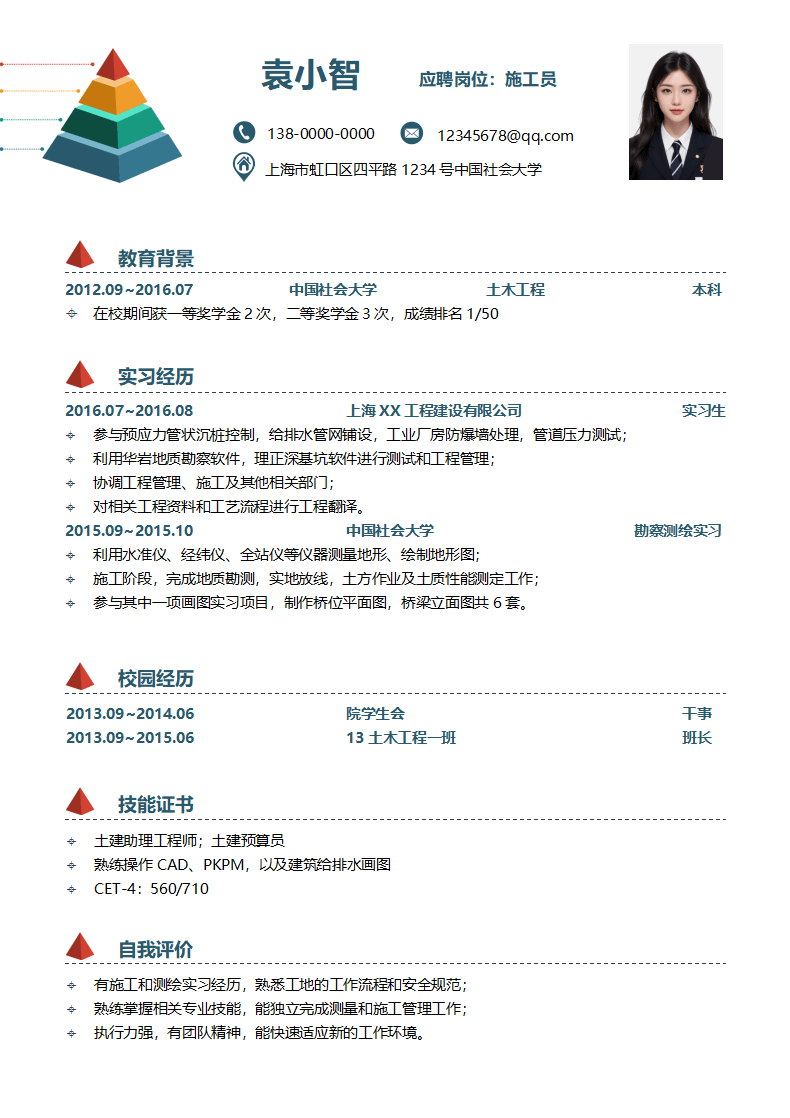 袁小智

应聘岗位：施工员

138-0000-0000

12345678@qq.com

上海市虹口区四平路 1234 号中国社会大学

教育背景

2012.09~2016.07　中国社会大学　土木工程　本科

在校期间获一等奖学金 2 次，二等奖学金 3 次，成绩排名 1/50

实习经历

2016.07~2016.08　上海 XX 工程建设有限公司　实习生

参与预应力管状沉桩控制，给排水管网铺设，工业厂房防爆墙处理，管道压力测试；

利用华岩地质勘察软件，理正深基坑软件进行测试和工程管理；

协调工程管理、施工及其他相关部门；

对相关工程资料和工艺流程进行工程翻译。

2015.09~2015.10　中国社会大学　勘察测绘实习

利用水准仪、经纬仪、全站仪等仪器测量地形、绘制地形图；

施工阶段，完成地质勘测，实地放线，土方作业及土质性能测定工作；

参与其中一项画图实习项目，制作桥位平面图，桥梁立面图共 6 套。

校园经历

2013.09~2014.06　院学生会　干事

2013.09~2015.06　13 土木工程一班　班长

技能证书

土建助理工程师；土建预算员

熟练操作 CAD、PKPM，以及建筑给排水画图

CET-4：560/710

自我评价

有施工和测绘实习经历，熟悉工地的工作流程和安全规范；

熟练掌握相关专业技能，能独立完成测量和施工管理工作；

执行力强，有团队精神，能快速适应新的工作环境。